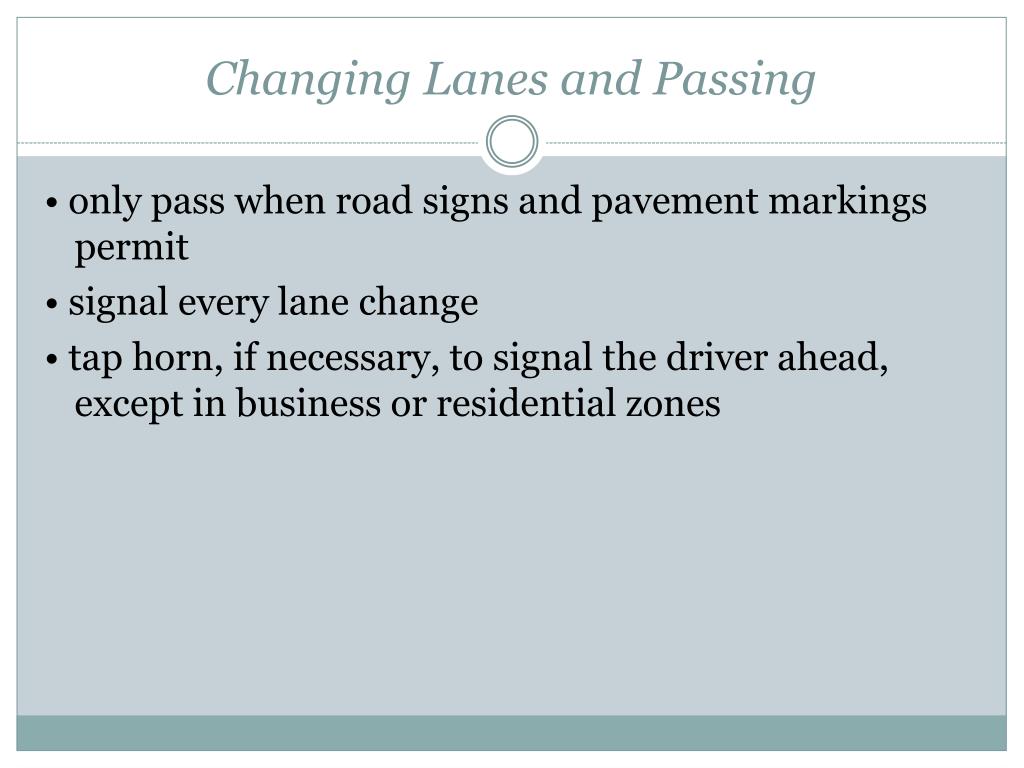 Changing Lanes and Passing

• only pass when road signs and pavement markings permit

• signal every lane change

• tap horn, if necessary, to signal the driver ahead, except in business or residential zones